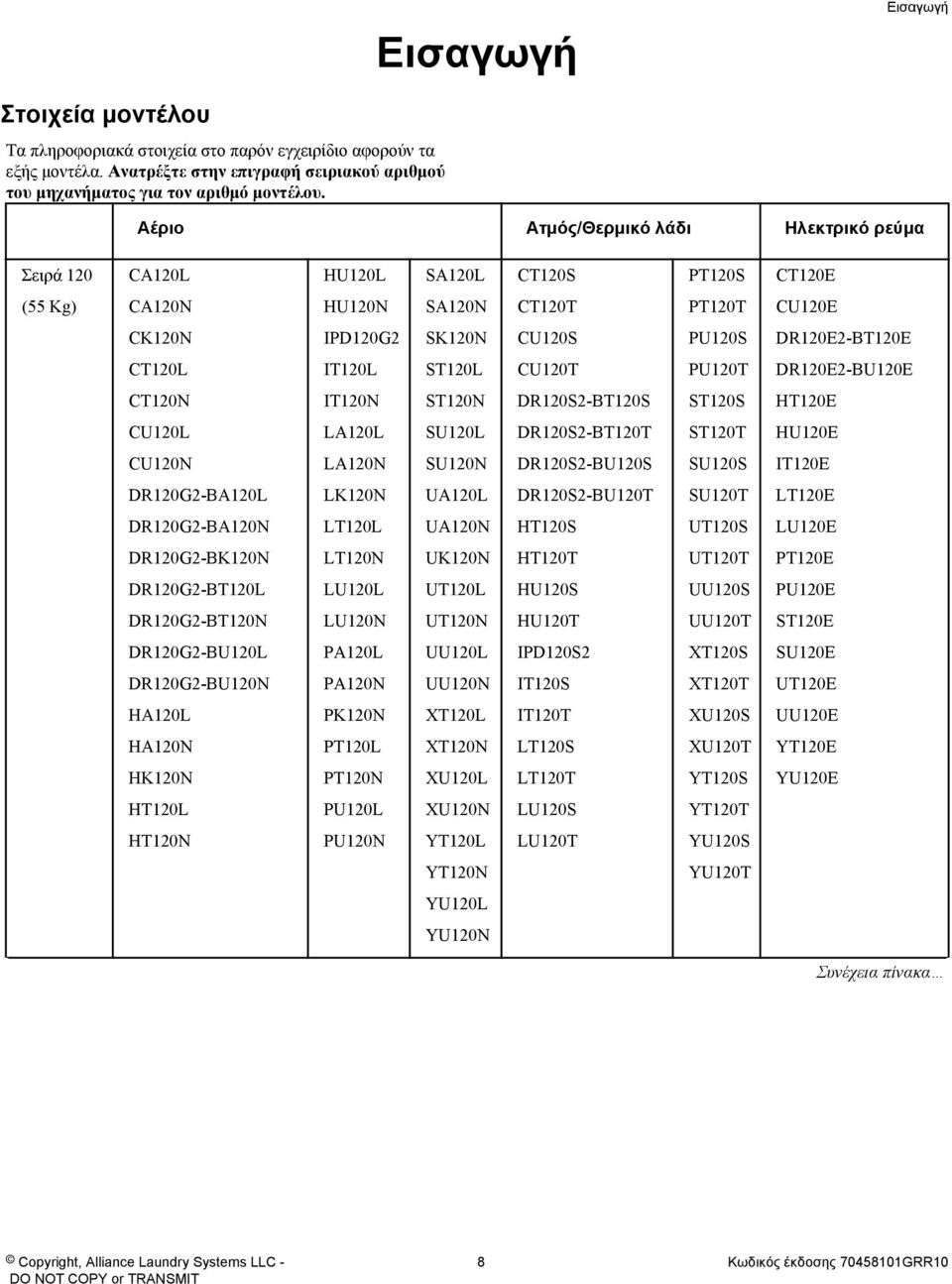 Εισαγωγή

Εισαγωγή

Στοιχεία μοντέλου

Τα πληροφοριακά στοιχεία στο παρόν εγχειρίδιο αφορούν τα εξής μοντέλα. Ανατρέξτε στην επιγραφή σειριακού αριθμού του μηχανήματος για τον αριθμό μοντέλου.

| | Αέριο | | | Ατμός/Θερμικό λάδι | | Ηλεκτρικό ρεύμα |
|---|---|---|---|---|---|---|
| Σειρά 120 | CA120L | HU120L | SA120L | CT120S | PT120S | CT120E |
| (55 Kg) | CA120N | HU120N | SA120N | CT120T | PT120T | CU120E |
| | CK120N | IPD120G2 | SK120N | CU120S | PU120S | DR120E2-BT120E |
| | CT120L | IT120L | ST120L | CU120T | PU120T | DR120E2-BU120E |
| | CT120N | IT120N | ST120N | DR120S2-BT120S | ST120S | HT120E |
| | CU120L | LA120L | SU120L | DR120S2-BT120T | ST120T | HU120E |
| | CU120N | LA120N | SU120N | DR120S2-BU120S | SU120S | IT120E |
| | DR120G2-BA120L | LK120N | UA120L | DR120S2-BU120T | SU120T | LT120E |
| | DR120G2-BA120N | LT120L | UA120N | HT120S | UT120S | LU120E |
| | DR120G2-BK120N | LT120N | UK120N | HT120T | UT120T | PT120E |
| | DR120G2-BT120L | LU120L | UT120L | HU120S | UU120S | PU120E |
| | DR120G2-BT120N | LU120N | UT120N | HU120T | UU120T | ST120E |
| | DR120G2-BU120L | PA120L | UU120L | IPD120S2 | XT120S | SU120E |
| | DR120G2-BU120N | PA120N | UU120N | IT120S | XT120T | UT120E |
| | HA120L | PK120N | XT120L | IT120T | XU120S | UU120E |
| | HA120N | PT120L | XT120N | LT120S | XU120T | YT120E |
| | HK120N | PT120N | XU120L | LT120T | YT120S | YU120E |
| | HT120L | PU120L | XU120N | LU120S | YT120T | |
| | HT120N | PU120N | YT120L | LU120T | YU120S | |
| | | | YT120N | | YU120T | |
| | | | YU120L | | | |
| | | | YU120N | | | |

Συνέχεια πίνακα...

© Copyright, Alliance Laundry Systems LLC - DO NOT COPY or TRANSMIT

8

Κωδικός έκδοσης 70458101GRR10